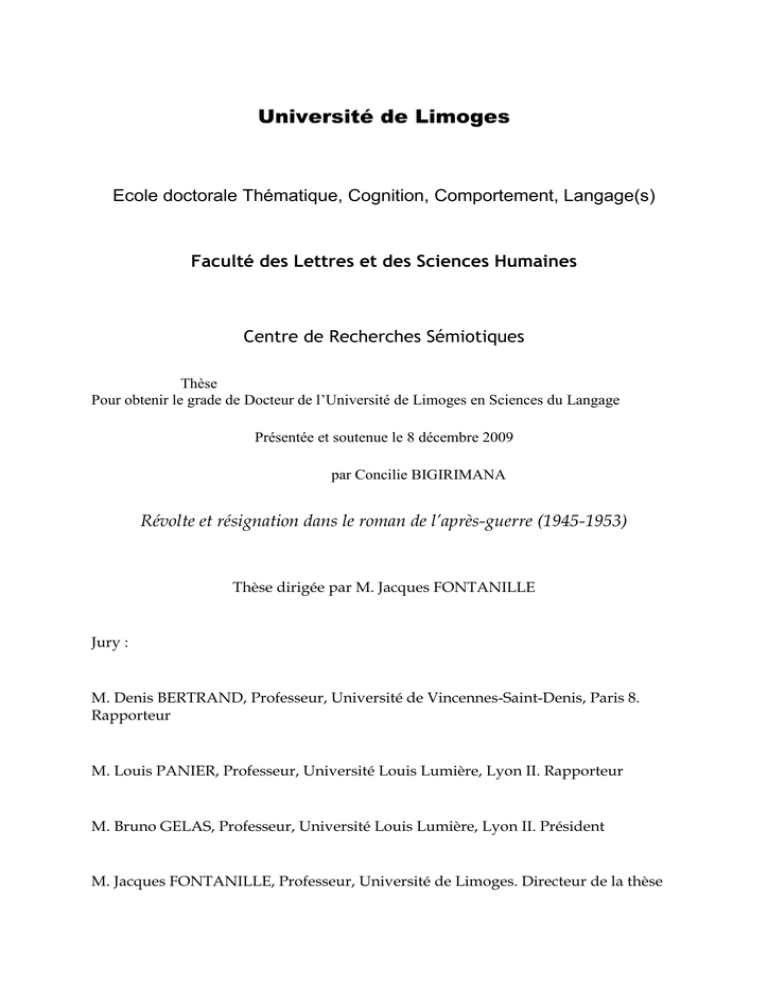 Université de Limoges

Ecole doctorale Thématique, Cognition, Comportement, Langage(s)

Faculté des Lettres et des Sciences Humaines

Centre de Recherches Sémiotiques

Thèse
Pour obtenir le grade de Docteur de l'Université de Limoges en Sciences du Langage

Présentée et soutenue le 8 décembre 2009

par Concilie BIGIRIMANA

Révolte et résignation dans le roman de l'après-guerre (1945-1953)

Thèse dirigée par M. Jacques FONTANILLE

Jury :

M. Denis BERTRAND, Professeur, Université de Vincennes-Saint-Denis, Paris 8. Rapporteur

M. Louis PANIER, Professeur, Université Louis Lumière, Lyon II. Rapporteur

M. Bruno GELAS, Professeur, Université Louis Lumière, Lyon II. Président

M. Jacques FONTANILLE, Professeur, Université de Limoges. Directeur de la thèse